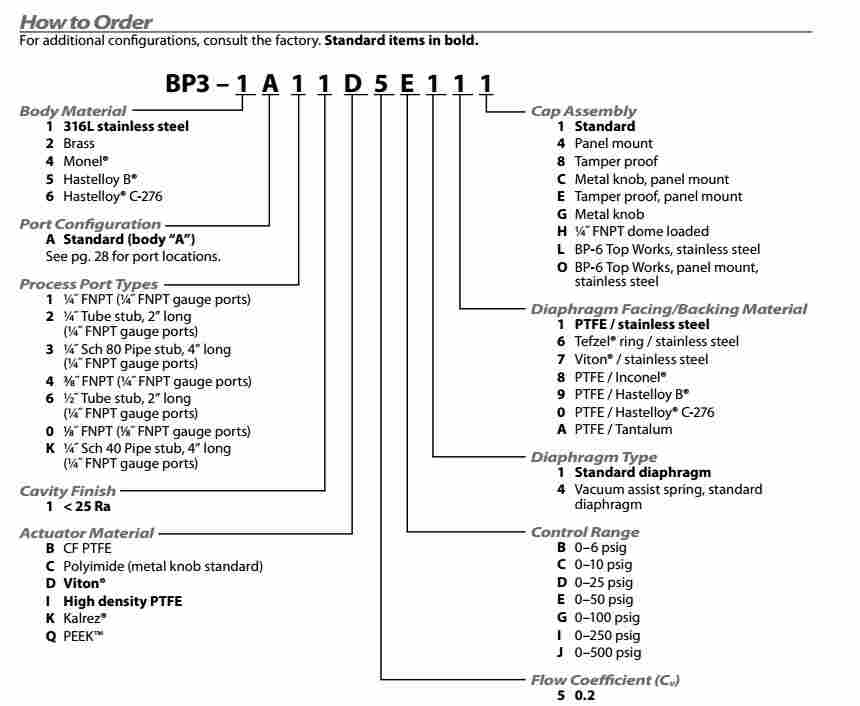 How to Order
For additional configurations, consult the factory. Standard items in bold.

BP3 – 1 A 1 1 D 5 E 1 1 1

Body Material
1 316L stainless steel
2 Brass
4 Monel®
5 Hastelloy B®
6 Hastelloy® C-276

Port Configuration
A Standard (body "A")
See pg. 28 for port locations.

Process Port Types
1 ¼" FNPT (¼" FNPT gauge ports)
2 ¼" Tube stub, 2" long (¼" FNPT gauge ports)
3 ¼" Sch 80 Pipe stub, 4" long (¼" FNPT gauge ports)
4 ⅜" FNPT (¼" FNPT gauge ports)
6 ½" Tube stub, 2" long (¼" FNPT gauge ports)
0 ⅛" FNPT (⅛" FNPT gauge ports)
K ¼" Sch 40 Pipe stub, 4" long (¼" FNPT gauge ports)

Cavity Finish
1 < 25 Ra

Actuator Material
B CF PTFE
C Polyimide (metal knob standard)
D Viton®
I High density PTFE
K Kalrez®
Q PEEK™

Cap Assembly
1 Standard
4 Panel mount
8 Tamper proof
C Metal knob, panel mount
E Tamper proof, panel mount
G Metal knob
H ¼" FNPT dome loaded
L BP-6 Top Works, stainless steel
O BP-6 Top Works, panel mount, stainless steel

Diaphragm Facing/Backing Material
1 PTFE / stainless steel
6 Tefzel® ring / stainless steel
7 Viton® / stainless steel
8 PTFE / Inconel®
9 PTFE / Hastelloy B®
0 PTFE / Hastelloy® C-276
A PTFE / Tantalum

Diaphragm Type
1 Standard diaphragm
4 Vacuum assist spring, standard diaphragm

Control Range
B 0–6 psig
C 0–10 psig
D 0–25 psig
E 0–50 psig
G 0–100 psig
I 0–250 psig
J 0–500 psig

Flow Coefficient ($C_v$)
5 0.2